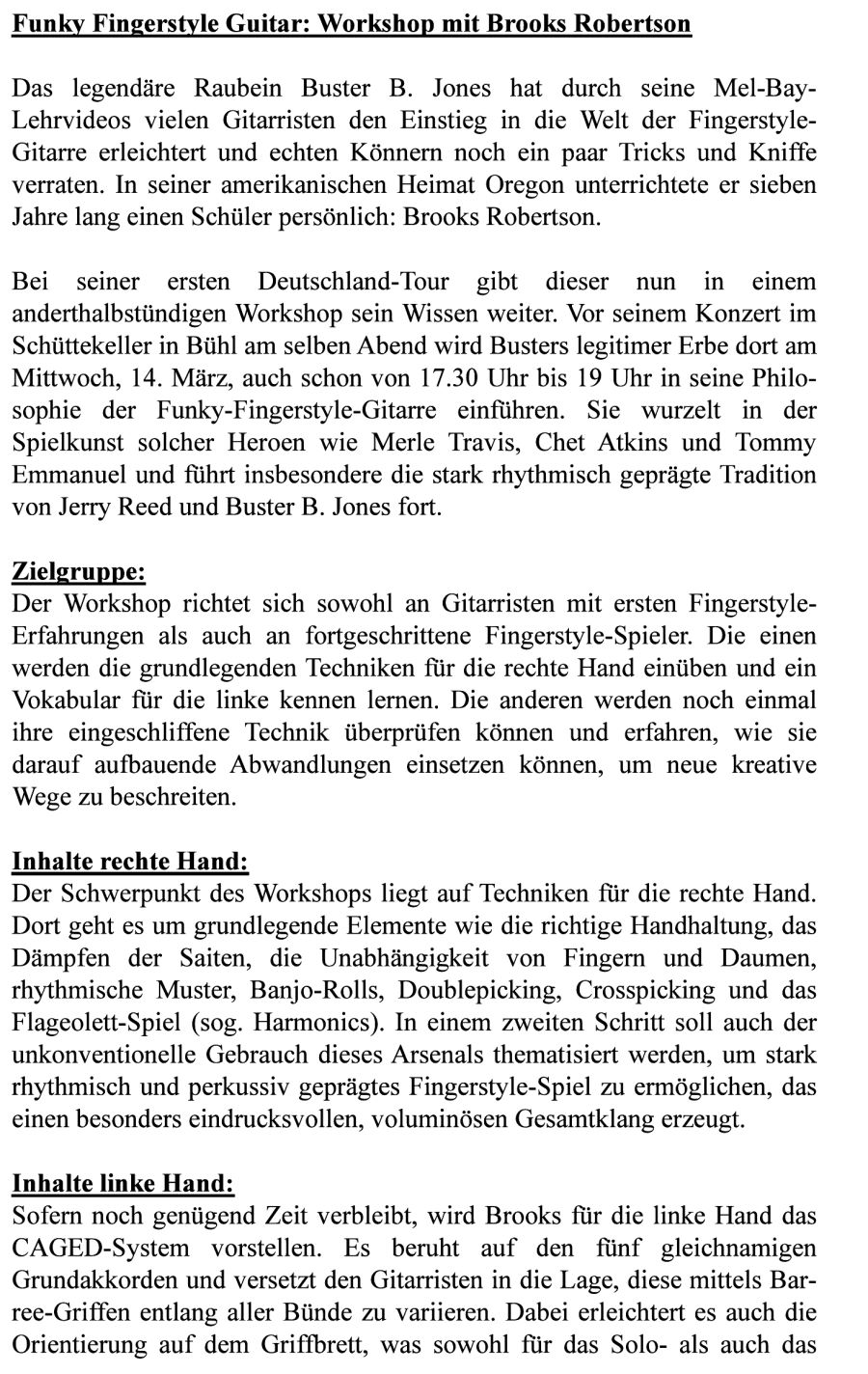 Funky Fingerstyle Guitar: Workshop mit Brooks Robertson

Das legendäre Raubein Buster B. Jones hat durch seine Mel-Bay-Lehrvideos vielen Gitarristen den Einstieg in die Welt der Fingerstyle-Gitarre erleichtert und echten Könnern noch ein paar Tricks und Kniffe verraten. In seiner amerikanischen Heimat Oregon unterrichtete er sieben Jahre lang einen Schüler persönlich: Brooks Robertson.

Bei seiner ersten Deutschland-Tour gibt dieser nun in einem anderthalbstündigen Workshop sein Wissen weiter. Vor seinem Konzert im Schüttekeller in Bühl am selben Abend wird Busters legitimer Erbe dort am Mittwoch, 14. März, auch schon von 17.30 Uhr bis 19 Uhr in seine Philosophie der Funky-Fingerstyle-Gitarre einführen. Sie wurzelt in der Spielkunst solcher Heroen wie Merle Travis, Chet Atkins und Tommy Emmanuel und führt insbesondere die stark rhythmisch geprägte Tradition von Jerry Reed und Buster B. Jones fort.

Zielgruppe:
Der Workshop richtet sich sowohl an Gitarristen mit ersten Fingerstyle-Erfahrungen als auch an fortgeschrittene Fingerstyle-Spieler. Die einen werden die grundlegenden Techniken für die rechte Hand einüben und ein Vokabular für die linke kennen lernen. Die anderen werden noch einmal ihre eingeschliffene Technik überprüfen können und erfahren, wie sie darauf aufbauende Abwandlungen einsetzen können, um neue kreative Wege zu beschreiten.

Inhalte rechte Hand:
Der Schwerpunkt des Workshops liegt auf Techniken für die rechte Hand. Dort geht es um grundlegende Elemente wie die richtige Handhaltung, das Dämpfen der Saiten, die Unabhängigkeit von Fingern und Daumen, rhythmische Muster, Banjo-Rolls, Doublepicking, Crosspicking und das Flageolett-Spiel (sog. Harmonics). In einem zweiten Schritt soll auch der unkonventionelle Gebrauch dieses Arsenals thematisiert werden, um stark rhythmisch und perkussiv geprägtes Fingerstyle-Spiel zu ermöglichen, das einen besonders eindrucksvollen, voluminösen Gesamtklang erzeugt.

Inhalte linke Hand:
Sofern noch genügend Zeit verbleibt, wird Brooks für die linke Hand das CAGED-System vorstellen. Es beruht auf den fünf gleichnamigen Grundakkorden und versetzt den Gitarristen in die Lage, diese mittels Barree-Griffen entlang aller Bünde zu variieren. Dabei erleichtert es auch die Orientierung auf dem Griffbrett, was sowohl für das Solo- als auch das